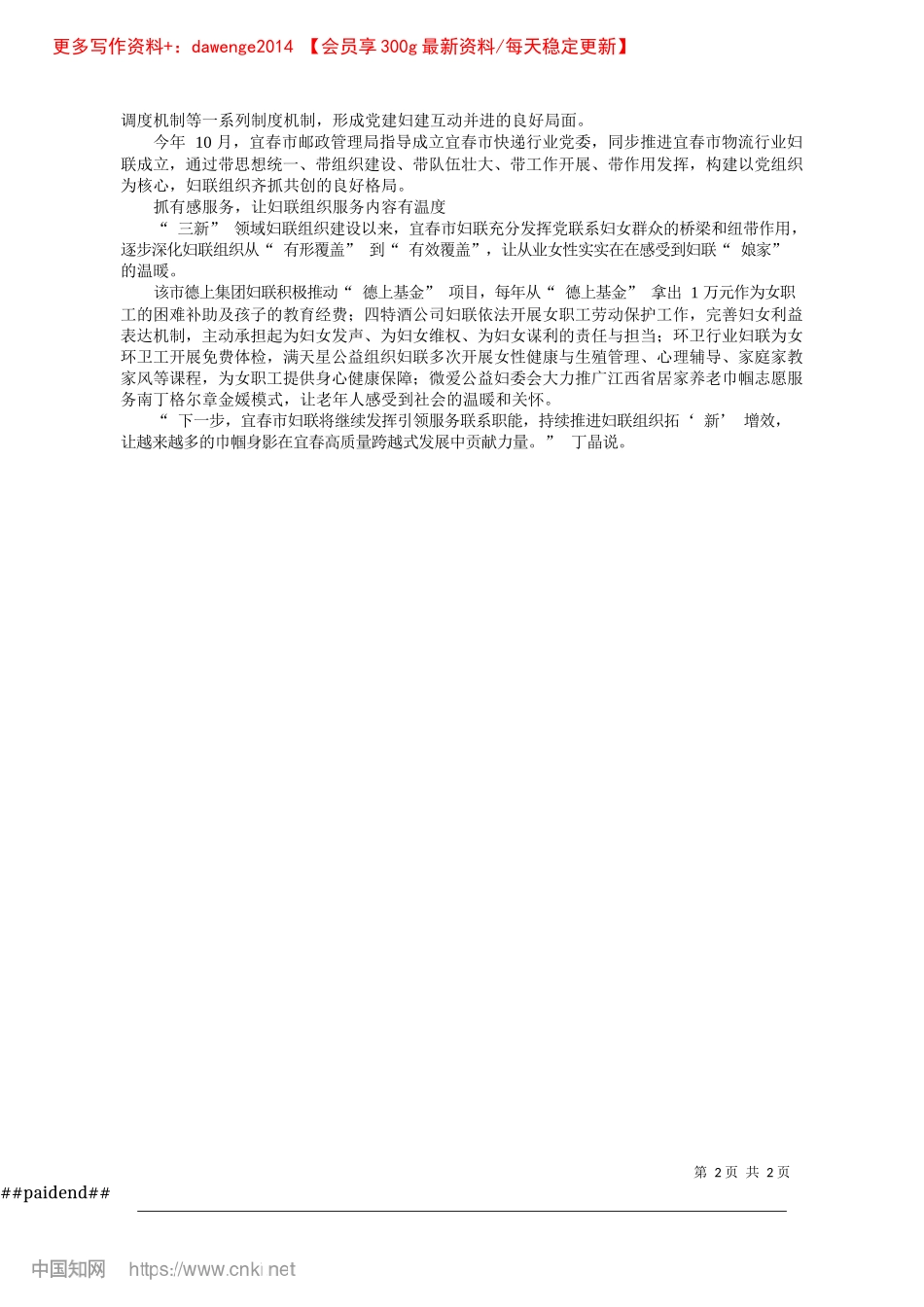 更多写作资料+：dawenge2014 【会员享300g最新资料/每天稳定更新】

调度机制等一系列制度机制，形成党建妇建互动并进的良好局面。

今年10月，宜春市邮政管理局指导成立宜春市快递行业党委，同步推进宜春市物流行业妇联成立，通过带思想统一、带组织建设、带队伍壮大、带工作开展、带作用发挥，构建以党组织为核心，妇联组织齐抓共创的良好格局。

抓有感服务，让妇联组织服务内容有温度

“三新”领域妇联组织建设以来，宜春市妇联充分发挥党联系妇女群众的桥梁和纽带作用，逐步深化妇联组织从“有形覆盖”到“有效覆盖”，让从业女性实实在在感受到妇联“娘家”的温暖。

该市德上集团妇联积极推动“德上基金”项目，每年从“德上基金”拿出1万元作为女职工的困难补助及孩子的教育经费；四特酒公司妇联依法开展女职工劳动保护工作，完善妇女利益表达机制，主动承担起为妇女发声、为妇女维权、为妇女谋利的责任与担当；环卫行业妇联为女环卫工开展免费体检，满天星公益组织妇联多次开展女性健康与生殖管理、心理辅导、家庭家教家风等课程，为女职工提供身心健康保障；微爱公益妇委会大力推广江西省居家养老巾帼志愿服务南丁格尔章金媛模式，让老年人感受到社会的温暖和关怀。

“下一步，宜春市妇联将继续发挥引领服务联系职能，持续推进妇联组织拓‘新’增效，让越来越多的巾帼身影在宜春高质量跨越式发展中贡献力量。”丁晶说。

第2页 共2页

##paidend##

中国知网 https://www.cnki.net